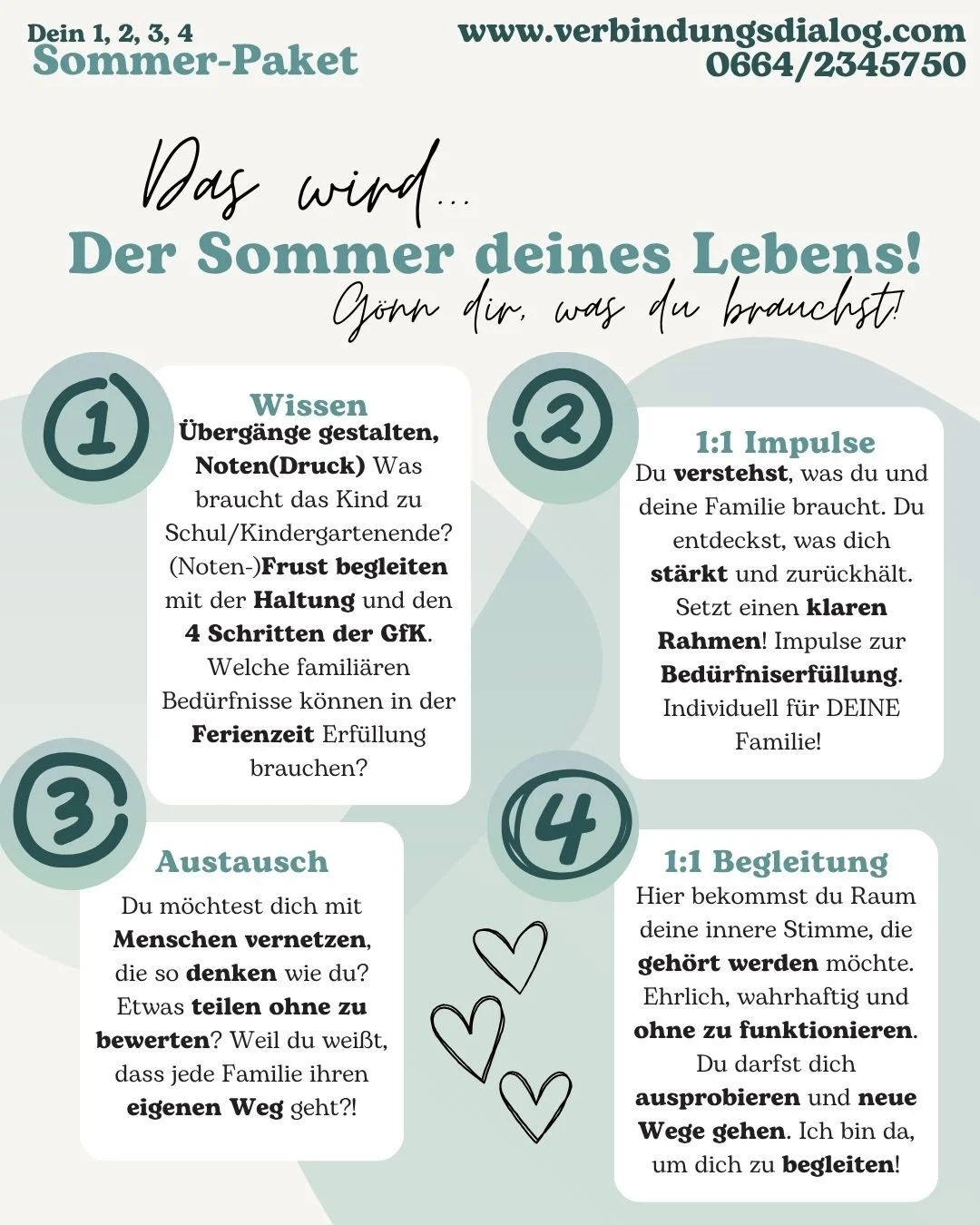 Dein 1, 2, 3, 4
Sommer-Paket

www.verbindungsdialog.com
0664/2345750

Das wird...
Der Sommer deines Lebens!
Gönn dir, was du brauchst!

1

Wissen
Übergänge gestalten, Noten(Druck) Was braucht das Kind zu Schul/Kindergartenende? (Noten-)Frust begleiten mit der Haltung und den 4 Schritten der GfK. Welche familiären Bedürfnisse können in der Ferienzeit Erfüllung brauchen?

2

1:1 Impulse
Du verstehst, was du und deine Familie braucht. Du entdeckst, was dich stärkt und zurückhält. Setzt einen klaren Rahmen! Impulse zur Bedürfniserfüllung. Individuell für DEINE Familie!

3

Austausch
Du möchtest dich mit Menschen vernetzen, die so denken wie du? Etwas teilen ohne zu bewerten? Weil du weißt, dass jede Familie ihren eigenen Weg geht?!

4

1:1 Begleitung
Hier bekommst du Raum deine innere Stimme, die gehört werden möchte. Ehrlich, wahrhaftig und ohne zu funktionieren. Du darfst dich ausprobieren und neue Wege gehen. Ich bin da, um dich zu begleiten!